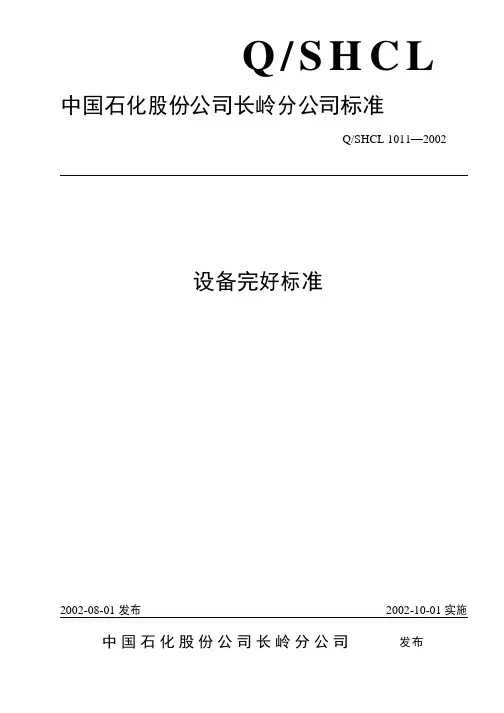 Q/SHCL

中国石化股份公司长岭分公司标准

Q/SHCL 1011—2002

设备完好标准

2002-08-01发布 2002-10-01实施

中国石化股份公司长岭分公司 发布